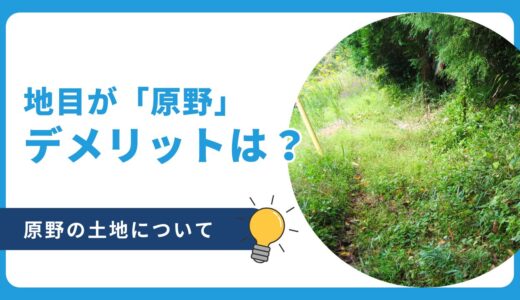 地目が「原野」
デメリットは？

原野の土地について